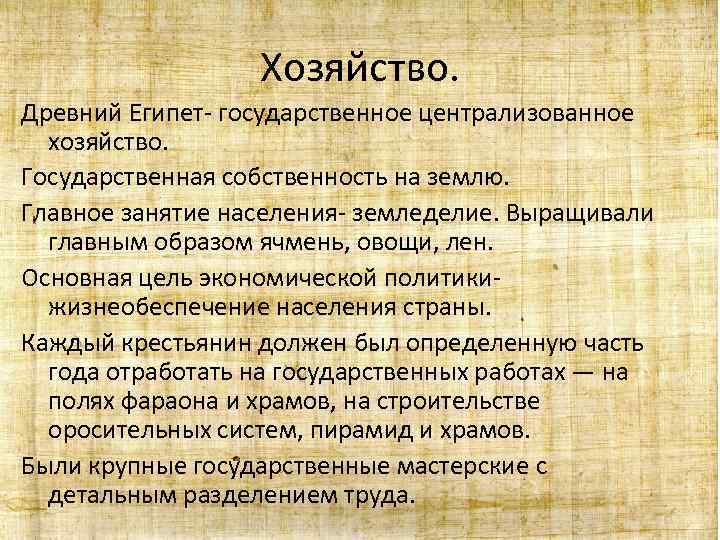 Хозяйство.

Древний Египет- государственное централизованное хозяйство.

Государственная собственность на землю.

Главное занятие населения- земледелие. Выращивали главным образом ячмень, овощи, лен.

Основная цель экономической политики- жизнеобеспечение населения страны.

Каждый крестьянин должен был определенную часть года отработать на государственных работах — на полях фараона и храмов, на строительстве оросительных систем, пирамид и храмов.

Были крупные государственные мастерские с детальным разделением труда.